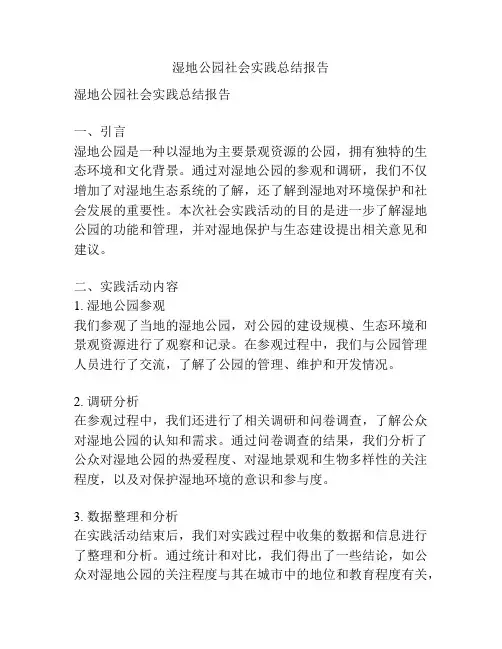 湿地公园社会实践总结报告

湿地公园社会实践总结报告

一、引言
湿地公园是一种以湿地为主要景观资源的公园，拥有独特的生态环境和文化背景。通过对湿地公园的参观和调研，我们不仅增加了对湿地生态系统的了解，还了解到湿地对环境保护和社会发展的重要性。本次社会实践活动的目的是进一步了解湿地公园的功能和管理，并对湿地保护与生态建设提出相关意见和建议。

二、实践活动内容
1. 湿地公园参观
我们参观了当地的湿地公园，对公园的建设规模、生态环境和景观资源进行了观察和记录。在参观过程中，我们与公园管理人员进行了交流，了解了公园的管理、维护和开发情况。

2. 调研分析
在参观过程中，我们还进行了相关调研和问卷调查，了解公众对湿地公园的认知和需求。通过问卷调查的结果，我们分析了公众对湿地公园的热爱程度、对湿地景观和生物多样性的关注程度，以及对保护湿地环境的意识和参与度。

3. 数据整理和分析
在实践活动结束后，我们对实践过程中收集的数据和信息进行了整理和分析。通过统计和对比，我们得出了一些结论，如公众对湿地公园的关注程度与其在城市中的地位和教育程度有关，